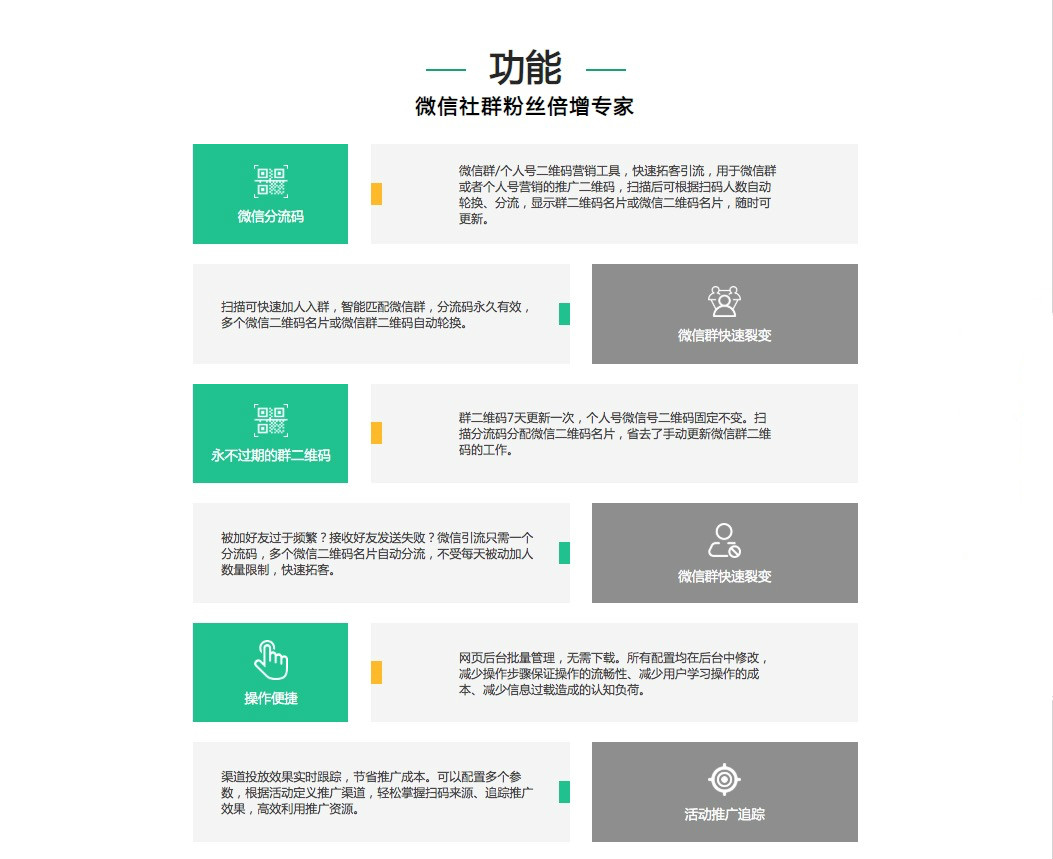 功能

微信社群粉丝倍增专家

微信分流码

微信群/个人号二维码营销工具，快速拓客引流，用于微信群或者个人号营销的推广二维码，扫描后可根据扫码人数自动轮换、分流，显示群二维码名片或微信二维码名片，随时可更新。

扫描可快速加人入群，智能匹配微信群，分流码永久有效，多个微信二维码名片或微信群二维码自动轮换。

微信群快速裂变

永不过期的群二维码

群二维码7天更新一次，个人号微信号二维码固定不变。扫描分流码分配微信二维码名片，省去了手动更新微信群二维码的工作。

被加好友过于频繁？接收好友发送失败？微信引流只需一个分流码，多个微信二维码名片自动分流，不受每天被动加人数量限制，快速拓客。

微信群快速裂变

操作便捷

网页后台批量管理，无需下载。所有配置均在后台中修改，减少操作步骤保证操作的流畅性、减少用户学习操作的成本、减少信息过载造成的认知负荷。

渠道投放效果实时跟踪，节省推广成本。可以配置多个参数，根据活动定义推广渠道，轻松掌握扫码来源、追踪推广效果，高效利用推广资源。

活动推广追踪